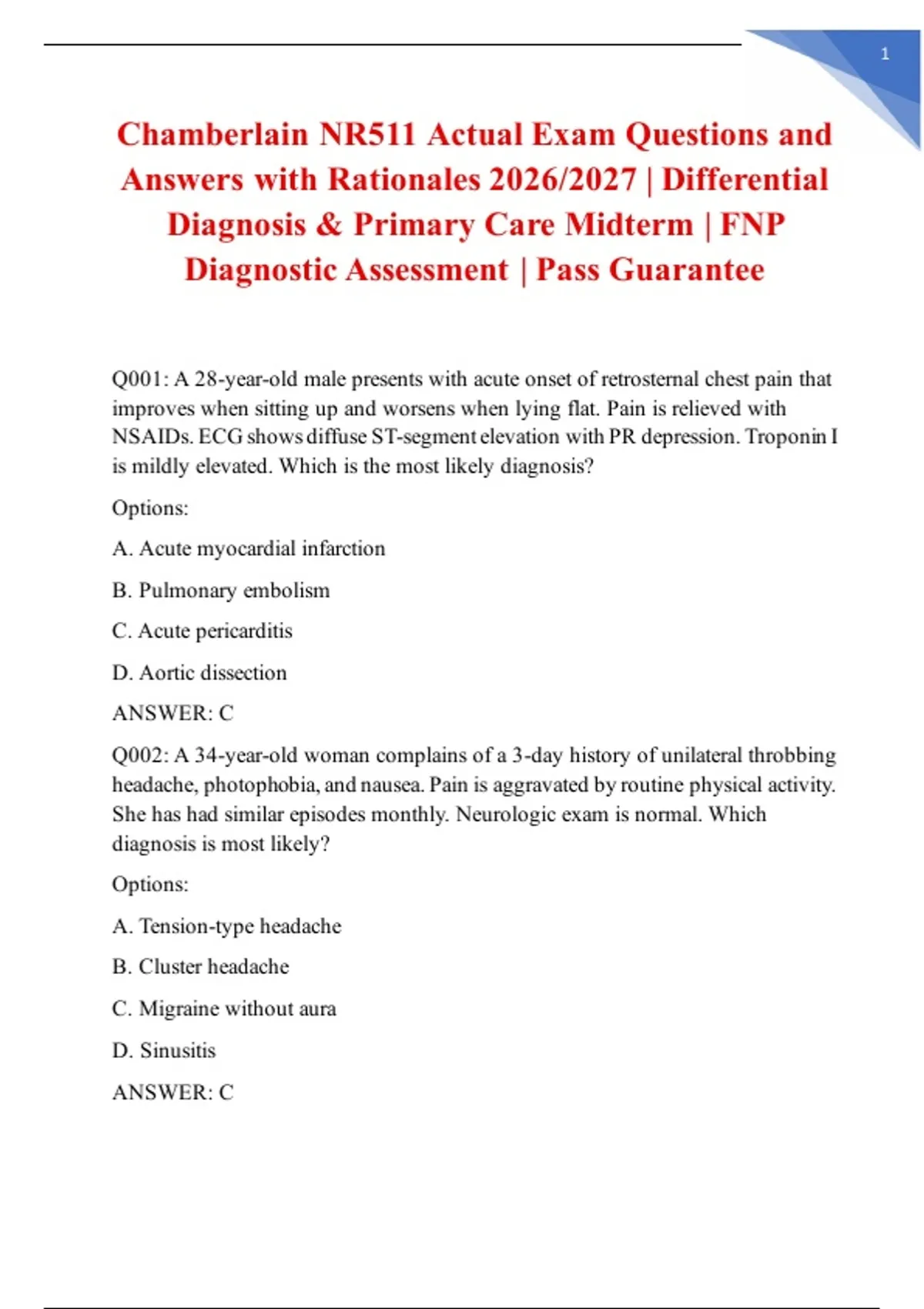 1

Chamberlain NR511 Actual Exam Questions and Answers with Rationales 2026/2027 | Differential Diagnosis & Primary Care Midterm | FNP Diagnostic Assessment | Pass Guarantee

Q001: A 28-year-old male presents with acute onset of retrosternal chest pain that improves when sitting up and worsens when lying flat. Pain is relieved with NSAIDs. ECG shows diffuse ST-segment elevation with PR depression. Troponin I is mildly elevated. Which is the most likely diagnosis?

Options:

A. Acute myocardial infarction

B. Pulmonary embolism

C. Acute pericarditis

D. Aortic dissection

ANSWER: C

Q002: A 34-year-old woman complains of a 3-day history of unilateral throbbing headache, photophobia, and nausea. Pain is aggravated by routine physical activity. She has had similar episodes monthly. Neurologic exam is normal. Which diagnosis is most likely?

Options:

A. Tension-type headache

B. Cluster headache

C. Migraine without aura

D. Sinusitis

ANSWER: C